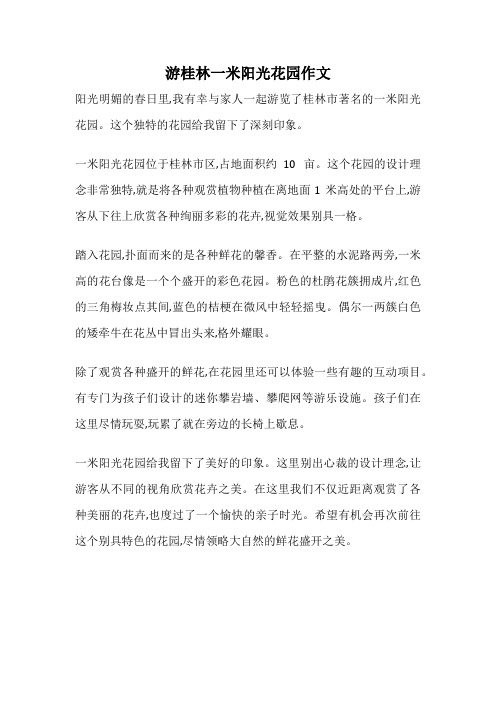 游桂林一米阳光花园作文

阳光明媚的春日里,我有幸与家人一起游览了桂林市著名的一米阳光花园。这个独特的花园给我留下了深刻印象。

一米阳光花园位于桂林市区,占地面积约 10 亩。这个花园的设计理念非常独特,就是将各种观赏植物种植在离地面 1 米高处的平台上,游客从下往上欣赏各种绚丽多彩的花卉,视觉效果别具一格。

踏入花园,扑面而来的是各种鲜花的馨香。在平整的水泥路两旁,一米高的花台像是一个个盛开的彩色花园。粉色的杜鹃花簇拥成片,红色的三角梅妆点其间,蓝色的桔梗在微风中轻轻摇曳。偶尔一两簇白色的矮牵牛在花丛中冒出头来,格外耀眼。

除了观赏各种盛开的鲜花,在花园里还可以体验一些有趣的互动项目。有专门为孩子们设计的迷你攀岩墙、攀爬网等游乐设施。孩子们在这里尽情玩耍,玩累了就在旁边的长椅上歇息。

一米阳光花园给我留下了美好的印象。这里别出心裁的设计理念,让游客从不同的视角欣赏花卉之美。在这里我们不仅近距离观赏了各种美丽的花卉,也度过了一个愉快的亲子时光。希望有机会再次前往这个别具特色的花园,尽情领略大自然的鲜花盛开之美。